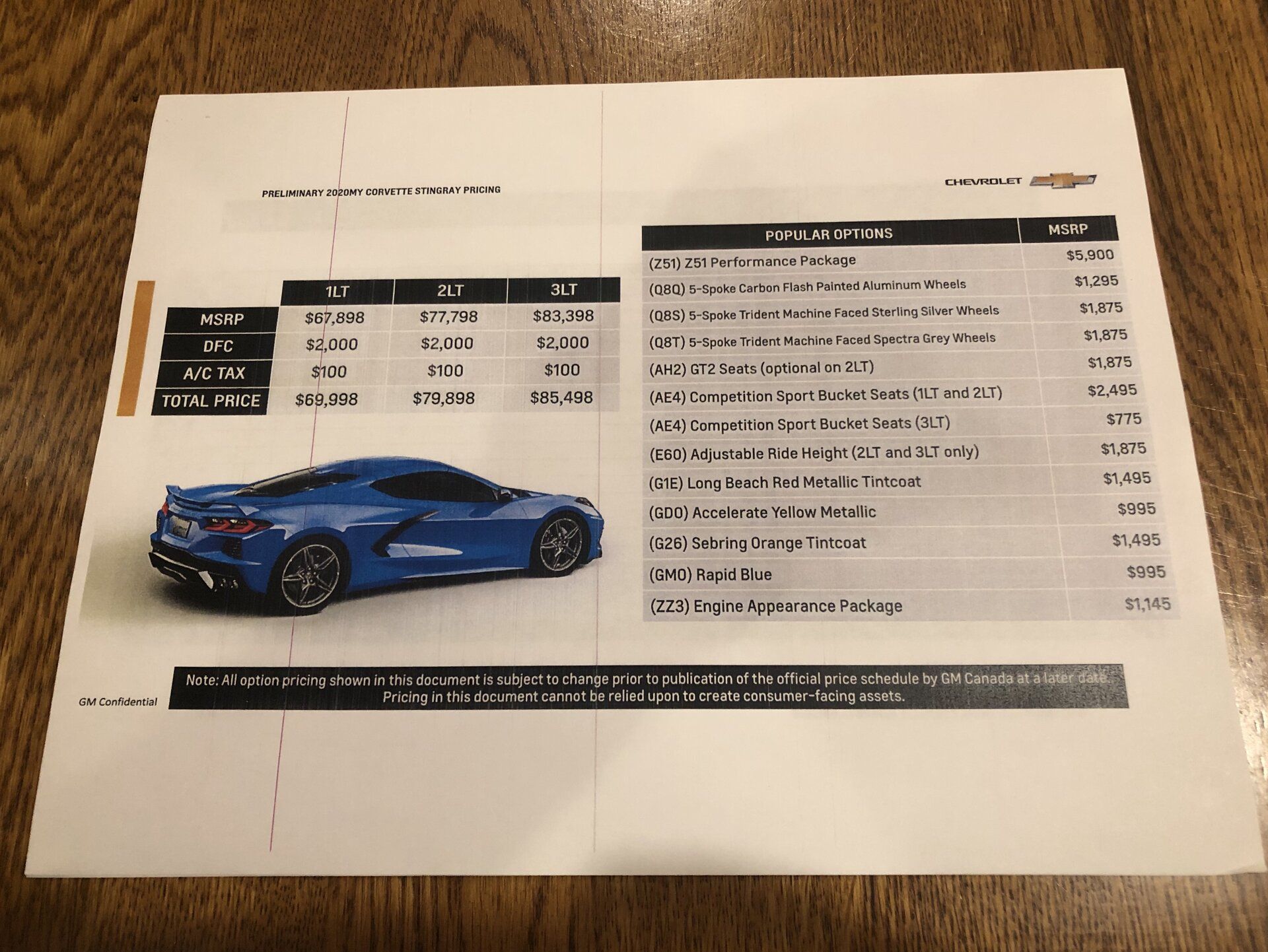 PRELIMINARY 2020MY CORVETTE STINGRAY PRICING

CHEVROLET

| | 1LT | 2LT | 3LT |
|---|---|---|---|
| MSRP | $67,898 | $77,798 | $83,398 |
| DFC | $2,000 | $2,000 | $2,000 |
| A/C TAX | $100 | $100 | $100 |
| TOTAL PRICE | $69,998 | $79,898 | $85,498 |

| POPULAR OPTIONS | MSRP |
|---|---|
| (Z51) Z51 Performance Package | $5,900 |
| (Q8Q) 5-Spoke Carbon Flash Painted Aluminum Wheels | $1,295 |
| (Q8S) 5-Spoke Trident Machine Faced Sterling Silver Wheels | $1,875 |
| (Q8T) 5-Spoke Trident Machine Faced Spectra Grey Wheels | $1,875 |
| (AH2) GT2 Seats (optional on 2LT) | $1,875 |
| (AE4) Competition Sport Bucket Seats (1LT and 2LT) | $2,495 |
| (AE4) Competition Sport Bucket Seats (3LT) | $775 |
| (E60) Adjustable Ride Height (2LT and 3LT only) | $1,875 |
| (G1E) Long Beach Red Metallic Tintcoat | $1,495 |
| (GD0) Accelerate Yellow Metallic | $995 |
| (G26) Sebring Orange Tintcoat | $1,495 |
| (GM0) Rapid Blue | $995 |
| (ZZ3) Engine Appearance Package | $1,145 |

GM Confidential

Note: All option pricing shown in this document is subject to change prior to publication of the official price schedule by GM Canada at a later date. Pricing in this document cannot be relied upon to create consumer-facing assets.